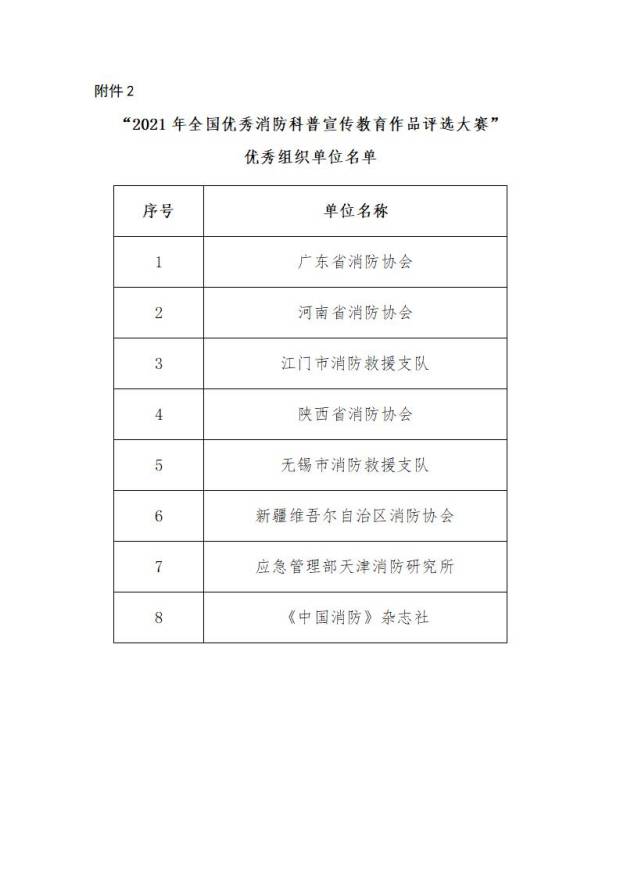 附件 2

“2021 年全国优秀消防科普宣传教育作品评选大赛”

优秀组织单位名单

| 序号 | 单位名称 |
|---|---|
| 1 | 广东省消防协会 |
| 2 | 河南省消防协会 |
| 3 | 江门市消防救援支队 |
| 4 | 陕西省消防协会 |
| 5 | 无锡市消防救援支队 |
| 6 | 新疆维吾尔自治区消防协会 |
| 7 | 应急管理部天津消防研究所 |
| 8 | 《中国消防》杂志社 |